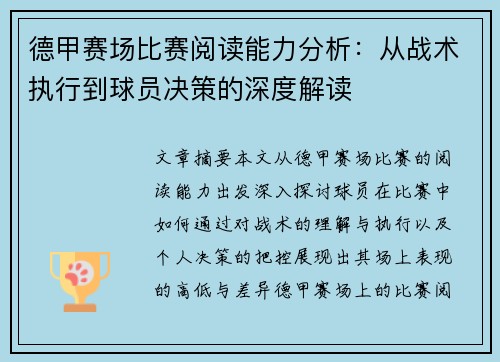 德甲赛场比赛阅读能力分析：从战术执行到球员决策的深度解读

文章摘要本文从德甲赛场比赛的阅读能力出发深入探讨球员在比赛中如何通过对战术的理解与执行以及个人决策的把控展现出其场上表现的高低与差异德甲赛场上的比赛阅